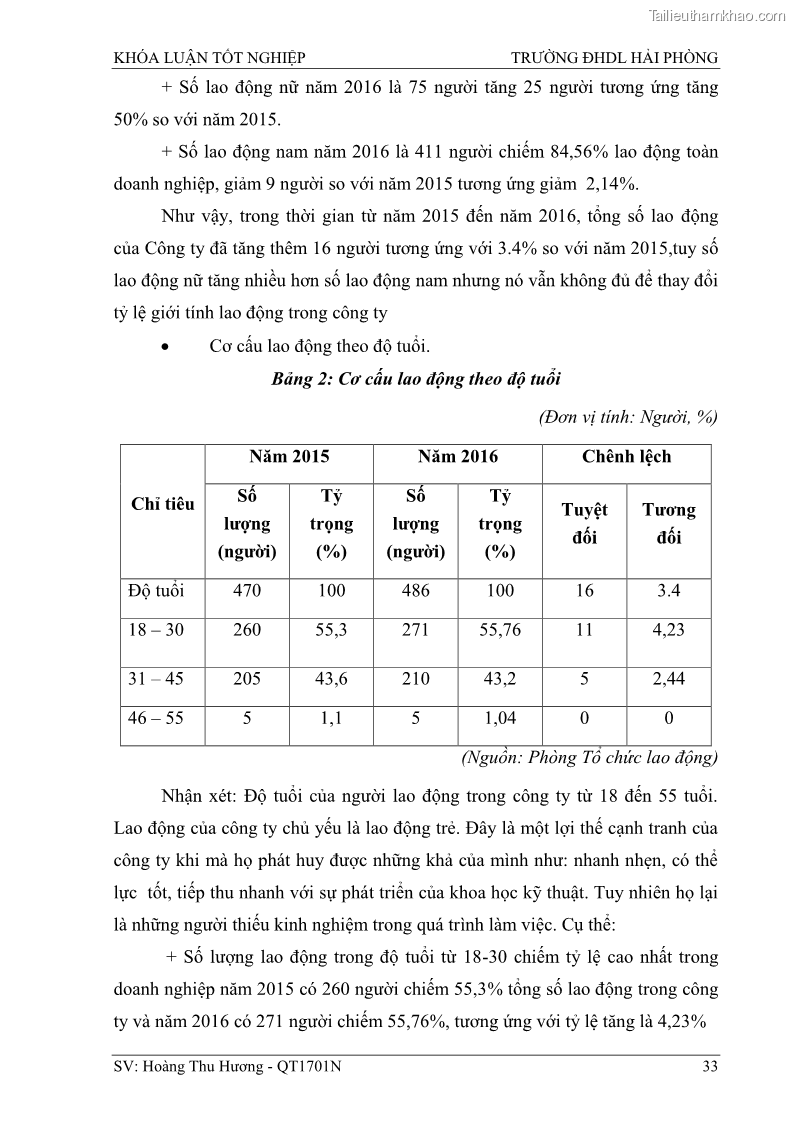 Tailieuthamkhao.com

KHÓA LUẬN TỐT NGHIỆP TRƯỜNG ĐHDL HẢI PHÒNG

+ Số lao động nữ năm 2016 là 75 người tăng 25 người tương ứng tăng 50% so với năm 2015.

+ Số lao động nam năm 2016 là 411 người chiếm 84,56% lao động toàn doanh nghiệp, giảm 9 người so với năm 2015 tương ứng giảm 2,14%.

Như vậy, trong thời gian từ năm 2015 đến năm 2016, tổng số lao động của Công ty đã tăng thêm 16 người tương ứng với 3.4% so với năm 2015,tuy số lao động nữ tăng nhiều hơn số lao động nam nhưng nó vẫn không đủ để thay đổi tỷ lệ giới tính lao động trong công ty

• Cơ cấu lao động theo độ tuổi.

Bảng 2: Cơ cấu lao động theo độ tuổi

(Đơn vị tính: Người, %)

| Chỉ tiêu | Năm 2015 | | Năm 2016 | | Chênh lệch | |
|---|---|---|---|---|---|---|
| | Số lượng (người) | Tỷ trọng (%) | Số lượng (người) | Tỷ trọng (%) | Tuyệt đối | Tương đối |
| Độ tuổi | 470 | 100 | 486 | 100 | 16 | 3.4 |
| 18 – 30 | 260 | 55,3 | 271 | 55,76 | 11 | 4,23 |
| 31 – 45 | 205 | 43,6 | 210 | 43,2 | 5 | 2,44 |
| 46 – 55 | 5 | 1,1 | 5 | 1,04 | 0 | 0 |

(Nguồn: Phòng Tổ chức lao động)

Nhận xét: Độ tuổi của người lao động trong công ty từ 18 đến 55 tuổi. Lao động của công ty chủ yếu là lao động trẻ. Đây là một lợi thế cạnh tranh của công ty khi mà họ phát huy được những khả của mình như: nhanh nhẹn, có thể lực tốt, tiếp thu nhanh với sự phát triển của khoa học kỹ thuật. Tuy nhiên họ lại là những người thiếu kinh nghiệm trong quá trình làm việc. Cụ thể:

+ Số lượng lao động trong độ tuổi từ 18-30 chiếm tỷ lệ cao nhất trong doanh nghiệp năm 2015 có 260 người chiếm 55,3% tổng số lao động trong công ty và năm 2016 có 271 người chiếm 55,76%, tương ứng với tỷ lệ tăng là 4,23%

SV: Hoàng Thu Hương - QT1701N 33